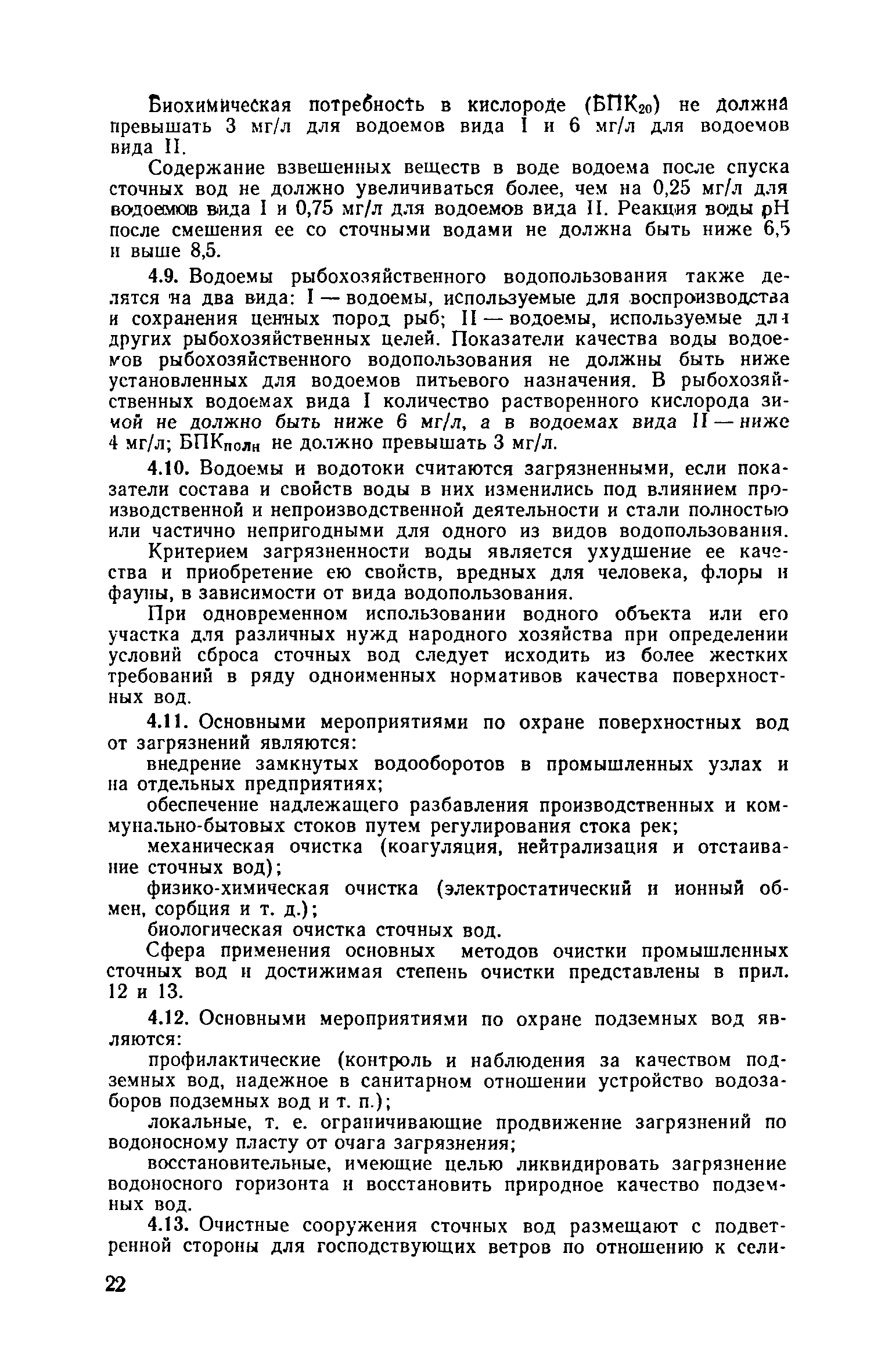 Биохимическая потребность в кислороде ($БПК_{20}$) не должна превышать 3 мг/л для водоемов вида I и 6 мг/л для водоемов вида II.

Содержание взвешенных веществ в воде водоема после спуска сточных вод не должно увеличиваться более, чем на 0,25 мг/л для водоемов вида I и 0,75 мг/л для водоемов вида II. Реакция воды pH после смешения ее со сточными водами не должна быть ниже 6,5 и выше 8,5.

4.9. Водоемы рыбохозяйственного водопользования также делятся на два вида: I — водоемы, используемые для воспроизводства и сохранения ценных пород рыб; II — водоемы, используемые для других рыбохозяйственных целей. Показатели качества воды водоемов рыбохозяйственного водопользования не должны быть ниже установленных для водоемов питьевого назначения. В рыбохозяйственных водоемах вида I количество растворенного кислорода зимой не должно быть ниже 6 мг/л, а в водоемах вида II — ниже 4 мг/л; $БПК_{полн}$ не должно превышать 3 мг/л.

4.10. Водоемы и водотоки считаются загрязненными, если показатели состава и свойств воды в них изменились под влиянием производственной и непроизводственной деятельности и стали полностью или частично непригодными для одного из видов водопользования.

Критерием загрязненности воды является ухудшение ее качества и приобретение ею свойств, вредных для человека, флоры и фауны, в зависимости от вида водопользования.

При одновременном использовании водного объекта или его участка для различных нужд народного хозяйства при определении условий сброса сточных вод следует исходить из более жестких требований в ряду одноименных нормативов качества поверхностных вод.

4.11. Основными мероприятиями по охране поверхностных вод от загрязнений являются:

внедрение замкнутых водооборотов в промышленных узлах и на отдельных предприятиях;

обеспечение надлежащего разбавления производственных и коммунально-бытовых стоков путем регулирования стока рек;

механическая очистка (коагуляция, нейтрализация и отстаивание сточных вод);

физико-химическая очистка (электростатический и ионный обмен, сорбция и т. д.);

биологическая очистка сточных вод.

Сфера применения основных методов очистки промышленных сточных вод и достижимая степень очистки представлены в прил. 12 и 13.

4.12. Основными мероприятиями по охране подземных вод являются:

профилактические (контроль и наблюдения за качеством подземных вод, надежное в санитарном отношении устройство водозаборов подземных вод и т. п.);

локальные, т. е. ограничивающие продвижение загрязнений по водоносному пласту от очага загрязнения;

восстановительные, имеющие целью ликвидировать загрязнение водоносного горизонта и восстановить природное качество подземных вод.

4.13. Очистные сооружения сточных вод размещают с подветренной стороны для господствующих ветров по отношению к сели-

22